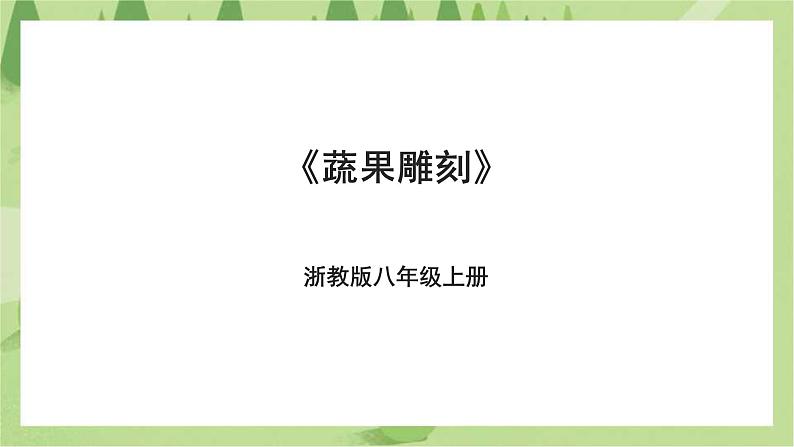 《蔬果雕刻》

浙教版八年级上册